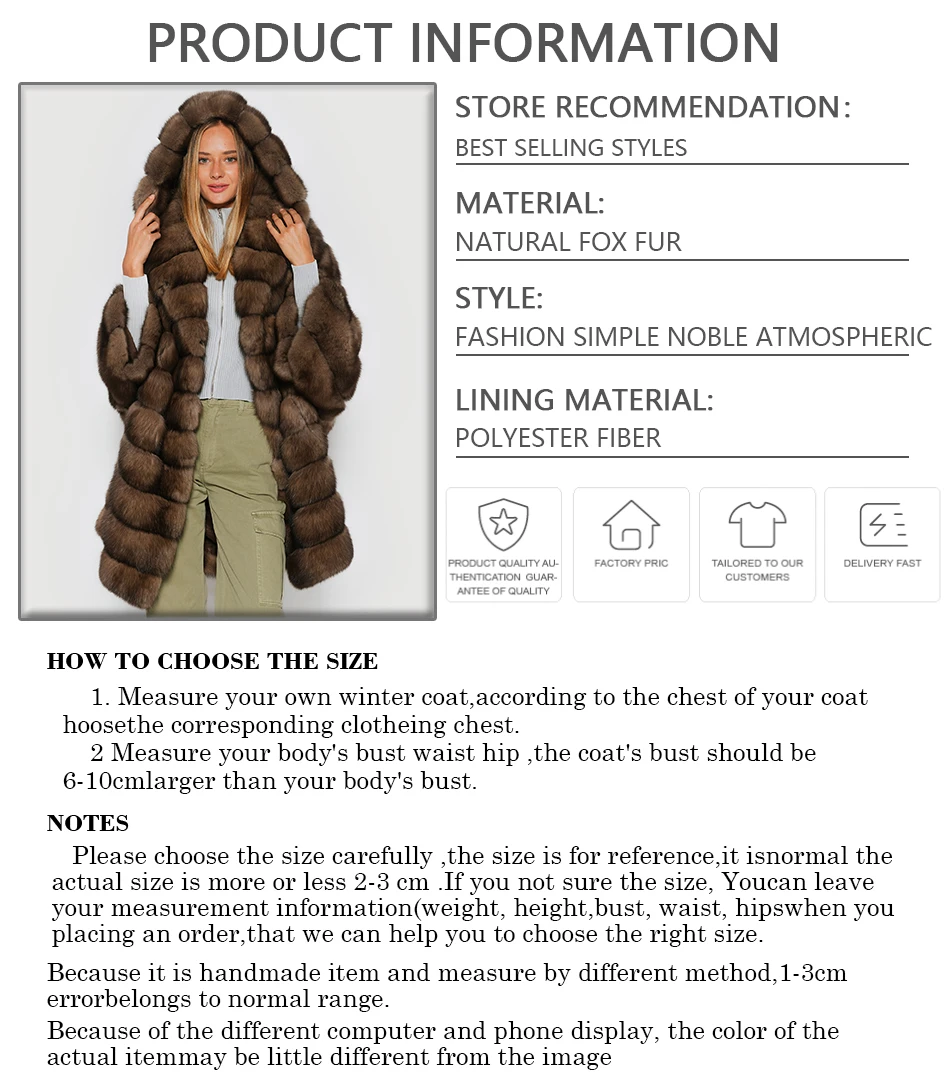 PRODUCT INFORMATION

STORE RECOMMENDATION:
BEST SELLING STYLES

MATERIAL:
NATURAL FOX FUR

STYLE:
FASHION SIMPLE NOBLE ATMOSPHERIC

LINING MATERIAL:
POLYESTER FIBER

PRODUCT QUALITY AUTHENTICATION GUARANTEE OF QUALITY

FACTORY PRIC

TAILORED TO OUR CUSTOMERS

DELIVERY FAST

HOW TO CHOOSE THE SIZE

1. Measure your own winter coat,according to the chest of your coat hoosethe corresponding clotheing chest.
2 Measure your body's bust waist hip ,the coat's bust should be 6-10cmlarger than your body's bust.

NOTES

Please choose the size carefully ,the size is for reference,it isnormal the actual size is more or less 2-3 cm .If you not sure the size, Youcan leave your measurement information(weight, height,bust, waist, hipswhen you placing an order,that we can help you to choose the right size.

Because it is handmade item and measure by different method,1-3cm errorbelongs to normal range.

Because of the different computer and phone display, the color of the actual itemmay be little different from the image